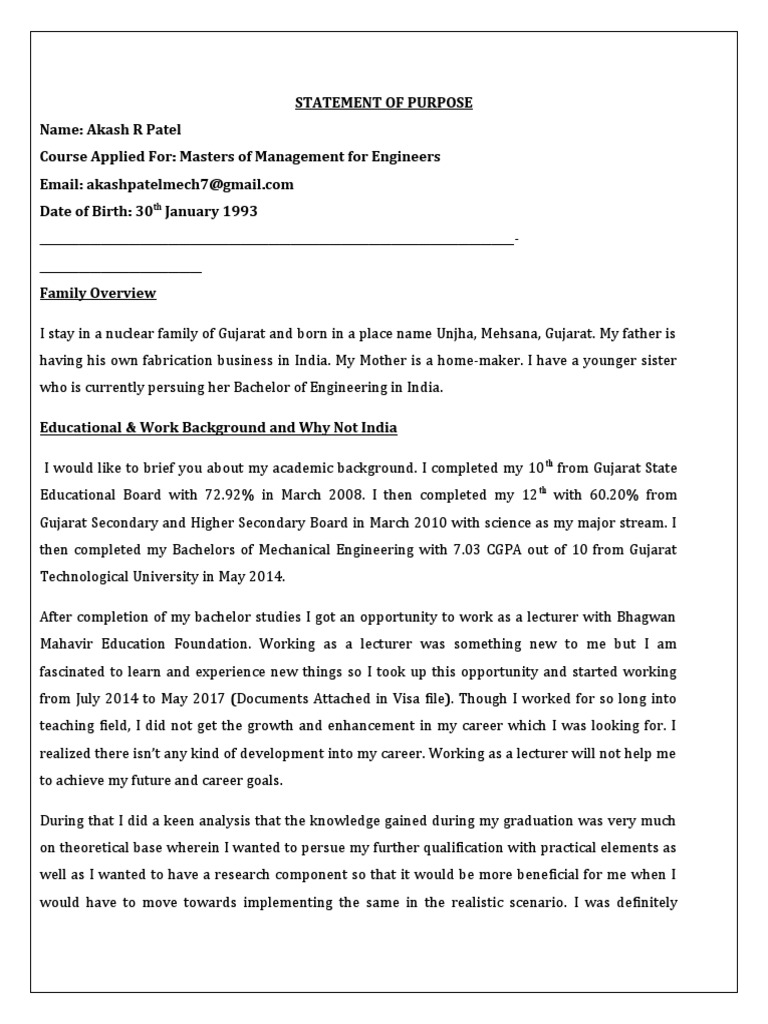 STATEMENT OF PURPOSE

Name: Akash R Patel

Course Applied For: Masters of Management for Engineers

Email: akashpatelmech7@gmail.com

Date of Birth: 30$^{th}$ January 1993

Family Overview

I stay in a nuclear family of Gujarat and born in a place name Unjha, Mehsana, Gujarat. My father is having his own fabrication business in India. My Mother is a home-maker. I have a younger sister who is currently persuing her Bachelor of Engineering in India.

Educational & Work Background and Why Not India

I would like to brief you about my academic background. I completed my 10$^{th}$ from Gujarat State Educational Board with 72.92% in March 2008. I then completed my 12$^{th}$ with 60.20% from Gujarat Secondary and Higher Secondary Board in March 2010 with science as my major stream. I then completed my Bachelors of Mechanical Engineering with 7.03 CGPA out of 10 from Gujarat Technological University in May 2014.

After completion of my bachelor studies I got an opportunity to work as a lecturer with Bhagwan Mahavir Education Foundation. Working as a lecturer was something new to me but I am fascinated to learn and experience new things so I took up this opportunity and started working from July 2014 to May 2017 (Documents Attached in Visa file). Though I worked for so long into teaching field, I did not get the growth and enhancement in my career which I was looking for. I realized there isn't any kind of development into my career. Working as a lecturer will not help me to achieve my future and career goals.

During that I did a keen analysis that the knowledge gained during my graduation was very much on theoretical base wherein I wanted to persue my further qualification with practical elements as well as I wanted to have a research component so that it would be more beneficial for me when I would have to move towards implementing the same in the realistic scenario. I was definitely